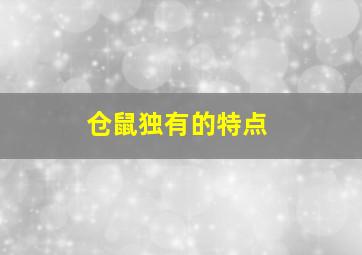 仓鼠独有的特点